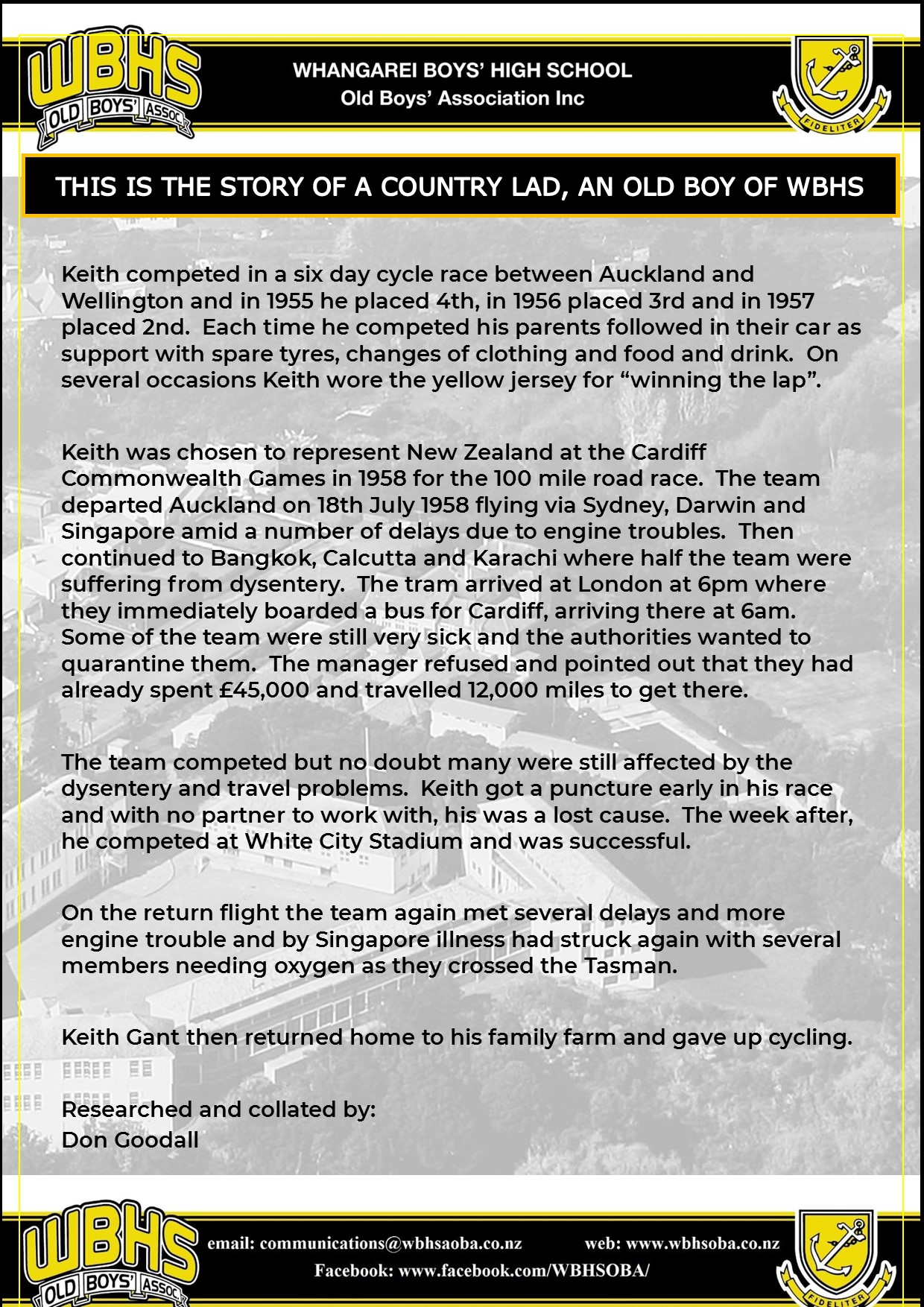 WBHS
OLD BOYS' ASSOC

WHANGAREI BOYS' HIGH SCHOOL
Old Boys' Association Inc

FIDELITER

THIS IS THE STORY OF A COUNTRY LAD, AN OLD BOY OF WBHS

Keith competed in a six day cycle race between Auckland and Wellington and in 1955 he placed 4th, in 1956 placed 3rd and in 1957 placed 2nd. Each time he competed his parents followed in their car as support with spare tyres, changes of clothing and food and drink. On several occasions Keith wore the yellow jersey for "winning the lap".

Keith was chosen to represent New Zealand at the Cardiff Commonwealth Games in 1958 for the 100 mile road race. The team departed Auckland on 18th July 1958 flying via Sydney, Darwin and Singapore amid a number of delays due to engine troubles. Then continued to Bangkok, Calcutta and Karachi where half the team were suffering from dysentery. The tram arrived at London at 6pm where they immediately boarded a bus for Cardiff, arriving there at 6am. Some of the team were still very sick and the authorities wanted to quarantine them. The manager refused and pointed out that they had already spent £45,000 and travelled 12,000 miles to get there.

The team competed but no doubt many were still affected by the dysentery and travel problems. Keith got a puncture early in his race and with no partner to work with, his was a lost cause. The week after, he competed at White City Stadium and was successful.

On the return flight the team again met several delays and more engine trouble and by Singapore illness had struck again with several members needing oxygen as they crossed the Tasman.

Keith Gant then returned home to his family farm and gave up cycling.

Researched and collated by:
Don Goodall

WBHS
OLD BOYS' ASSOC

email: communications@wbhsaoba.co.nz web: www.wbhsoba.co.nz
Facebook: www.facebook.com/WBHSOBA/

FIDELITER